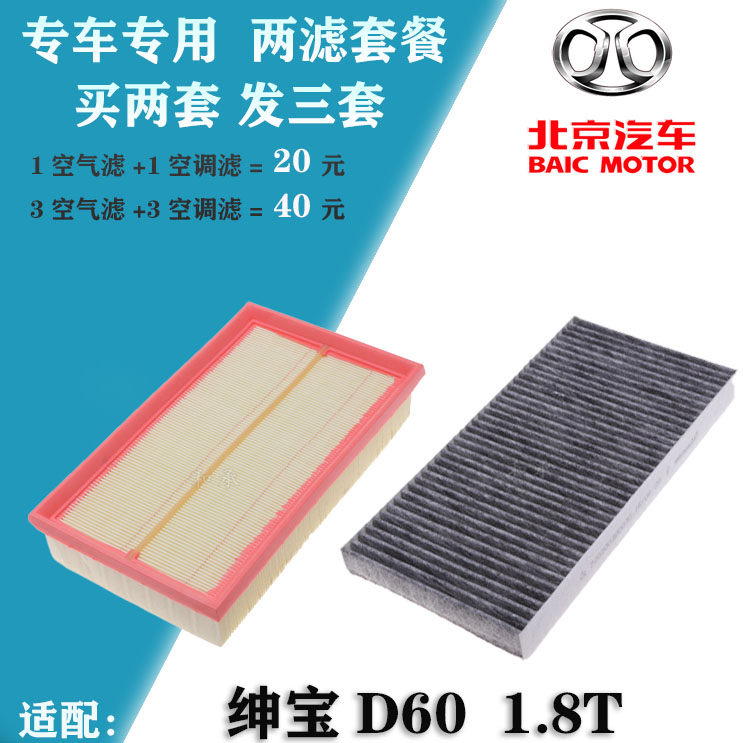 专车专用 两滤套餐
买两套 发三套
1 空气滤 +1 空调滤 = 20 元
3 空气滤 +3 空调滤 = 40 元

北京汽车
BAIC MOTOR

适配： 绅宝 D60 1.8T